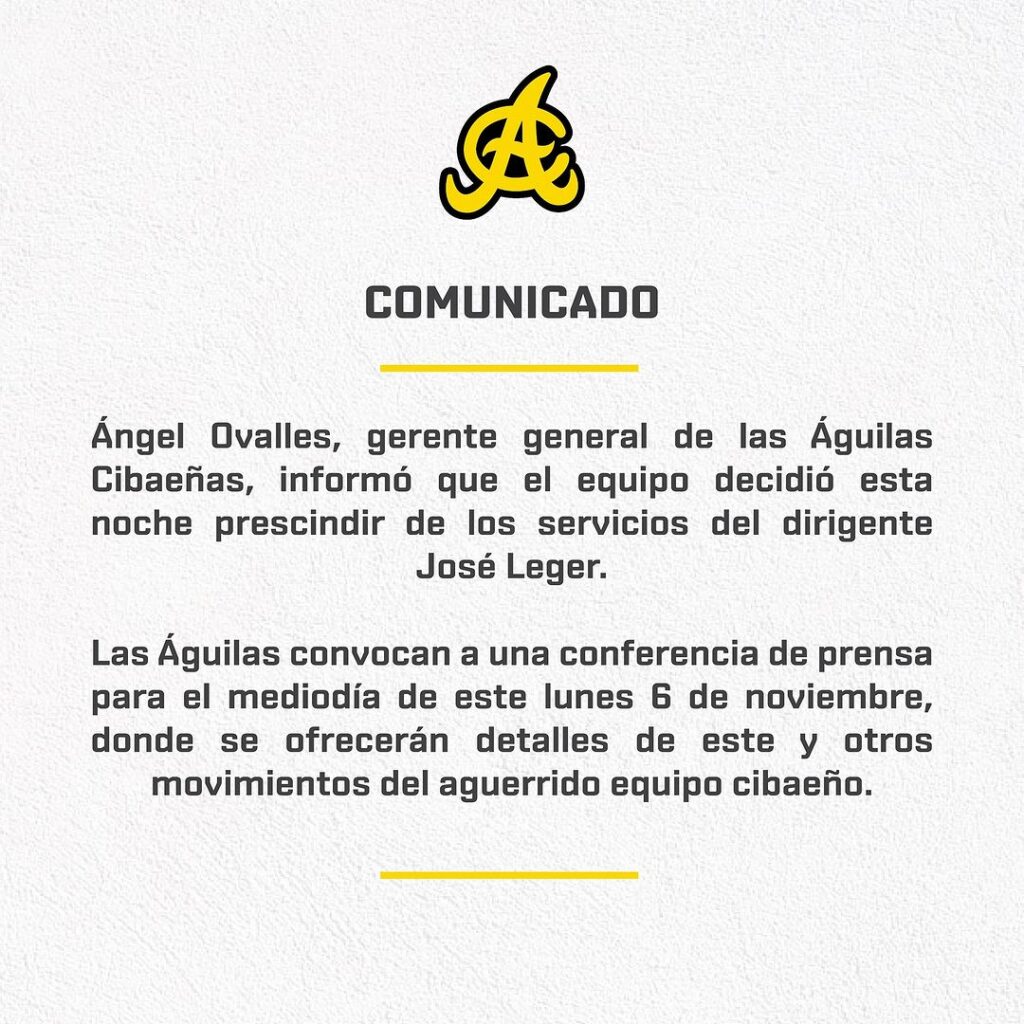 COMUNICADO

Ángel Ovalles, gerente general de las Águilas Cibaeñas, informó que el equipo decidió esta noche prescindir de los servicios del dirigente José Leger.

Las Águilas convocan a una conferencia de prensa para el mediodía de este lunes 6 de noviembre, donde se ofrecerán detalles de este y otros movimientos del aguerrido equipo cibaeño.